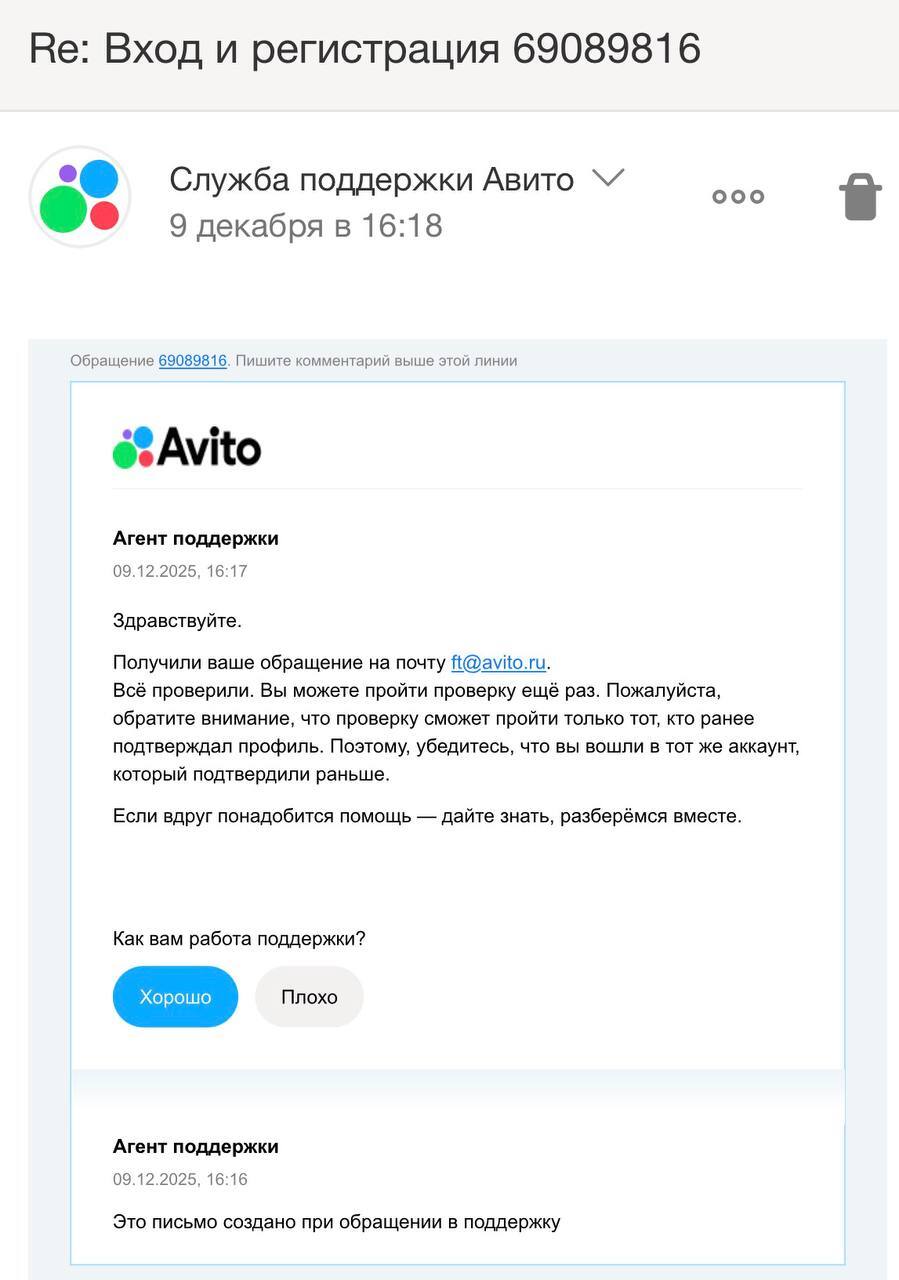 Re: Вход и регистрация 69089816

Служба поддержки Авито
9 декабря в 16:18

Обращение 69089816. Пишите комментарий выше этой линии

Avito

Агент поддержки
09.12.2025, 16:17

Здравствуйте.

Получили ваше обращение на почту ft@avito.ru.
Всё проверили. Вы можете пройти проверку ещё раз. Пожалуйста, обратите внимание, что проверку сможет пройти только тот, кто ранее подтверждал профиль. Поэтому, убедитесь, что вы вошли в тот же аккаунт, который подтвердили раньше.

Если вдруг понадобится помощь — дайте знать, разберёмся вместе.

Как вам работа поддержки?

Хорошо

Плохо

Агент поддержки
09.12.2025, 16:16

Это письмо создано при обращении в поддержку